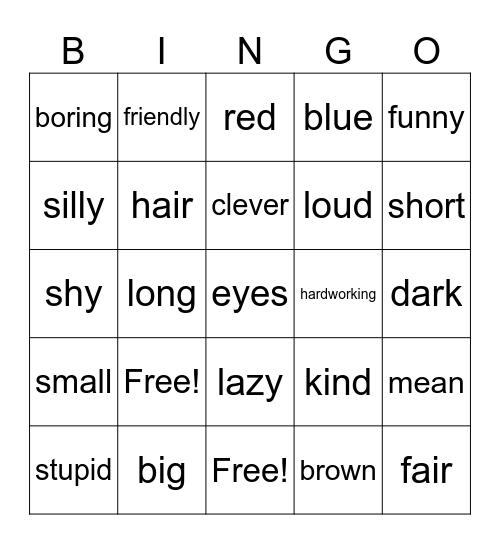 | B | I | N | G | O |
|---|---|---|---|---|
| boring | friendly | red | blue | funny |
| silly | hair | clever | loud | short |
| shy | long | eyes | hardworking | dark |
| small | Free! | lazy | kind | mean |
| stupid | big | Free! | brown | fair |